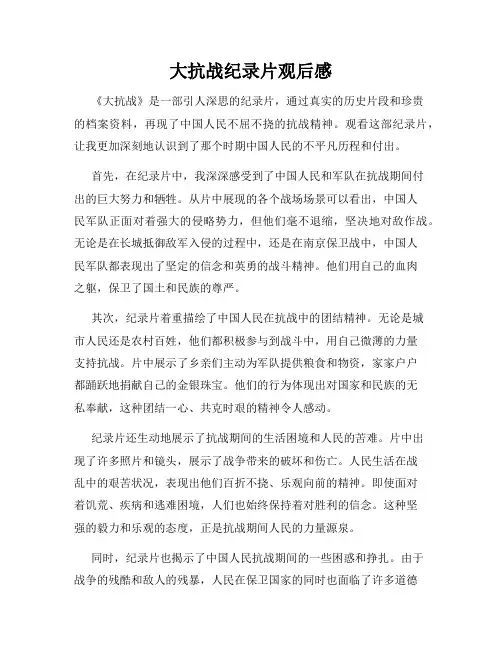 大抗战纪录片观后感

《大抗战》是一部引人深思的纪录片，通过真实的历史片段和珍贵的档案资料，再现了中国人民不屈不挠的抗战精神。观看这部纪录片，让我更加深刻地认识到了那个时期中国人民的不平凡历程和付出。

首先，在纪录片中，我深深感受到了中国人民和军队在抗战期间付出的巨大努力和牺牲。从片中展现的各个战场场景可以看出，中国人民军队正面对着强大的侵略势力，但他们毫不退缩，坚决地对敌作战。无论是在长城抵御敌军入侵的过程中，还是在南京保卫战中，中国人民军队都表现出了坚定的信念和英勇的战斗精神。他们用自己的血肉之躯，保卫了国土和民族的尊严。

其次，纪录片着重描绘了中国人民在抗战中的团结精神。无论是城市人民还是农村百姓，他们都积极参与到战斗中，用自己微薄的力量支持抗战。片中展示了乡亲们主动为军队提供粮食和物资，家家户户都踊跃地捐献自己的金银珠宝。他们的行为体现出对国家和民族的无私奉献，这种团结一心、共克时艰的精神令人感动。

纪录片还生动地展示了抗战期间的生活困境和人民的苦难。片中出现了许多照片和镜头，展示了战争带来的破坏和伤亡。人民生活在战乱中的艰苦状况，表现出他们百折不挠、乐观向前的精神。即使面对着饥荒、疾病和逃难困境，人们也始终保持着对胜利的信念。这种坚强的毅力和乐观的态度，正是抗战期间人民的力量源泉。

同时，纪录片也揭示了中国人民抗战期间的一些困惑和挣扎。由于战争的残酷和敌人的残暴，人民在保卫国家的同时也面临了许多道德